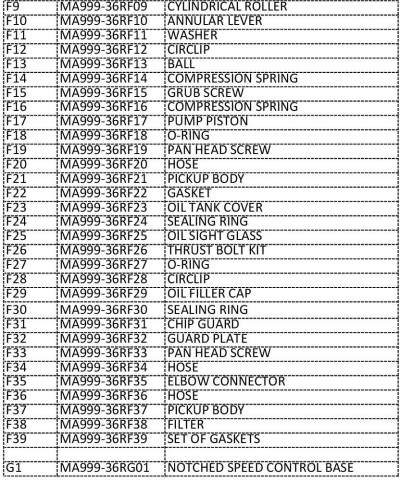 | F9 | MA999-36RF09 | CYLINDRICAL ROLLER |
|---|---|---|
| F10 | MA999-36RF10 | ANNULAR LEVER |
| F11 | MA999-36RF11 | WASHER |
| F12 | MA999-36RF12 | CIRCLIP |
| F13 | MA999-36RF13 | BALL |
| F14 | MA999-36RF14 | COMPRESSION SPRING |
| F15 | MA999-36RF15 | GRUB SCREW |
| F16 | MA999-36RF16 | COMPRESSION SPRING |
| F17 | MA999-36RF17 | PUMP PISTON |
| F18 | MA999-36RF18 | O-RING |
| F19 | MA999-36RF19 | PAN HEAD SCREW |
| F20 | MA999-36RF20 | HOSE |
| F21 | MA999-36RF21 | PICKUP BODY |
| F22 | MA999-36RF22 | GASKET |
| F23 | MA999-36RF23 | OIL TANK COVER |
| F24 | MA999-36RF24 | SEALING RING |
| F25 | MA999-36RF25 | OIL SIGHT GLASS |
| F26 | MA999-36RF26 | THRUST BOLT KIT |
| F27 | MA999-36RF27 | O-RING |
| F28 | MA999-36RF28 | CIRCLIP |
| F29 | MA999-36RF29 | OIL FILLER CAP |
| F30 | MA999-36RF30 | SEALING RING |
| F31 | MA999-36RF31 | CHIP GUARD |
| F32 | MA999-36RF32 | GUARD PLATE |
| F33 | MA999-36RF33 | PAN HEAD SCREW |
| F34 | MA999-36RF34 | HOSE |
| F35 | MA999-36RF35 | ELBOW CONNECTOR |
| F36 | MA999-36RF36 | HOSE |
| F37 | MA999-36RF37 | PICKUP BODY |
| F38 | MA999-36RF38 | FILTER |
| F39 | MA999-36RF39 | SET OF GASKETS |
| | | |
| G1 | MA999-36RG01 | NOTCHED SPEED CONTROL BASE |